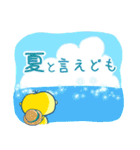 夏と言えども